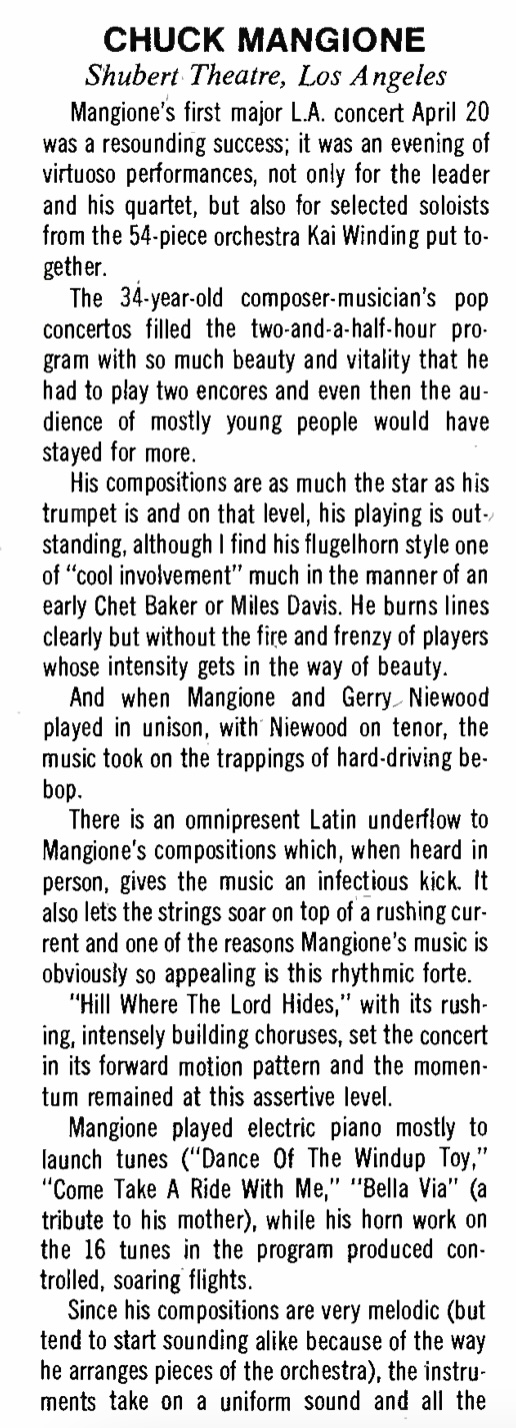 CHUCK MANGIONE
Shubert Theatre, Los Angeles

Mangione's first major L.A. concert April 20 was a resounding success; it was an evening of virtuoso performances, not only for the leader and his quartet, but also for selected soloists from the 54-piece orchestra Kai Winding put together.

The 34-year-old composer-musician's pop concertos filled the two-and-a-half-hour program with so much beauty and vitality that he had to play two encores and even then the audience of mostly young people would have stayed for more.

His compositions are as much the star as his trumpet is and on that level, his playing is outstanding, although I find his flugelhorn style one of "cool involvement" much in the manner of an early Chet Baker or Miles Davis. He burns lines clearly but without the fire and frenzy of players whose intensity gets in the way of beauty.

And when Mangione and Gerry Niewood played in unison, with Niewood on tenor, the music took on the trappings of hard-driving bebop.

There is an omnipresent Latin underflow to Mangione's compositions which, when heard in person, gives the music an infectious kick. It also lets the strings soar on top of a rushing current and one of the reasons Mangione's music is obviously so appealing is this rhythmic forte.

"Hill Where The Lord Hides," with its rushing, intensely building choruses, set the concert in its forward motion pattern and the momentum remained at this assertive level.

Mangione played electric piano mostly to launch tunes ("Dance Of The Windup Toy," "Come Take A Ride With Me," "Bella Via" (a tribute to his mother), while his horn work on the 16 tunes in the program produced controlled, soaring flights.

Since his compositions are very melodic (but tend to start sounding alike because of the way he arranges pieces of the orchestra), the instruments take on a uniform sound and all the